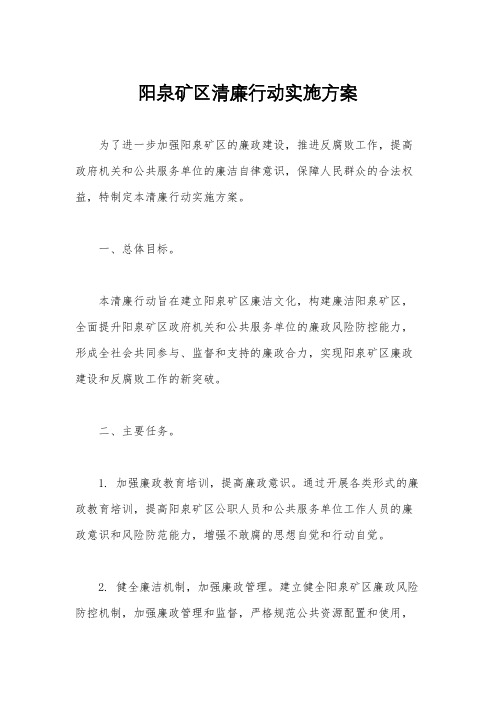 阳泉矿区清廉行动实施方案

为了进一步加强阳泉矿区的廉政建设，推进反腐败工作，提高政府机关和公共服务单位的廉洁自律意识，保障人民群众的合法权益，特制定本清廉行动实施方案。

一、总体目标。

本清廉行动旨在建立阳泉矿区廉洁文化，构建廉洁阳泉矿区，全面提升阳泉矿区政府机关和公共服务单位的廉政风险防控能力，形成全社会共同参与、监督和支持的廉政合力，实现阳泉矿区廉政建设和反腐败工作的新突破。

二、主要任务。

1. 加强廉政教育培训，提高廉政意识。通过开展各类形式的廉政教育培训，提高阳泉矿区公职人员和公共服务单位工作人员的廉政意识和风险防范能力，增强不敢腐的思想自觉和行动自觉。

2. 健全廉洁机制，加强廉政管理。建立健全阳泉矿区廉政风险防控机制，加强廉政管理和监督，严格规范公共资源配置和使用，